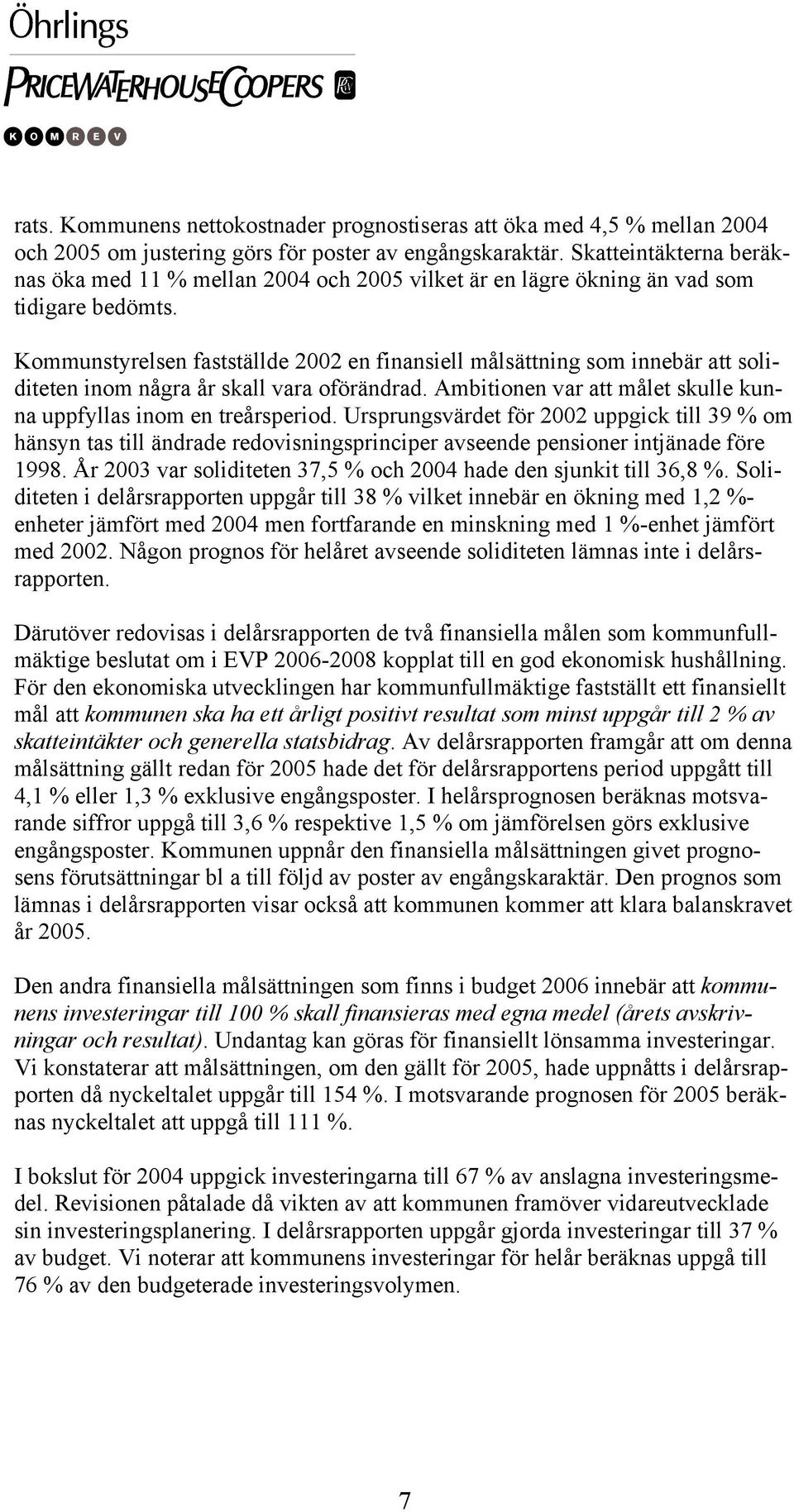 Öhrlings
PRICEWATERHOUSECOOPERS
KOMREV

rats. Kommunens nettokostnader prognostiseras att öka med 4,5 % mellan 2004 och 2005 om justering görs för poster av engångskaraktär. Skatteintäkterna beräknas öka med 11 % mellan 2004 och 2005 vilket är en lägre ökning än vad som tidigare bedömts.

Kommunstyrelsen fastställde 2002 en finansiell målsättning som innebär att soliditeten inom några år skall vara oförändrad. Ambitionen var att målet skulle kunna uppfyllas inom en treårsperiod. Ursprungsvärdet för 2002 uppgick till 39 % om hänsyn tas till ändrade redovisningsprinciper avseende pensioner intjänade före 1998. År 2003 var soliditeten 37,5 % och 2004 hade den sjunkit till 36,8 %. Soliditeten i delårsrapporten uppgår till 38 % vilket innebär en ökning med 1,2 %-enheter jämfört med 2004 men fortfarande en minskning med 1 %-enhet jämfört med 2002. Någon prognos för helåret avseende soliditeten lämnas inte i delårsrapporten.

Därutöver redovisas i delårsrapporten de två finansiella målen som kommunfullmäktige beslutat om i EVP 2006-2008 kopplat till en god ekonomisk hushållning. För den ekonomiska utvecklingen har kommunfullmäktige fastställt ett finansiellt mål att kommunen ska ha ett årligt positivt resultat som minst uppgår till 2 % av skatteintäkter och generella statsbidrag. Av delårsrapporten framgår att om denna målsättning gällt redan för 2005 hade det för delårsrapportens period uppgått till 4,1 % eller 1,3 % exklusive engångsposter. I helårsprognosen beräknas motsvarande siffror uppgå till 3,6 % respektive 1,5 % om jämförelsen görs exklusive engångsposter. Kommunen uppnår den finansiella målsättningen givet prognosens förutsättningar bl a till följd av poster av engångskaraktär. Den prognos som lämnas i delårsrapporten visar också att kommunen kommer att klara balanskravet år 2005.

Den andra finansiella målsättningen som finns i budget 2006 innebär att kommunens investeringar till 100 % skall finansieras med egna medel (årets avskrivningar och resultat). Undantag kan göras för finansiellt lönsamma investeringar. Vi konstaterar att målsättningen, om den gällt för 2005, hade uppnåtts i delårsrapporten då nyckeltalet uppgår till 154 %. I motsvarande prognosen för 2005 beräknas nyckeltalet att uppgå till 111 %.

I bokslut för 2004 uppgick investeringarna till 67 % av anslagna investeringsmedel. Revisionen påtalade då vikten av att kommunen framöver vidareutvecklade sin investeringsplanering. I delårsrapporten uppgår gjorda investeringar till 37 % av budget. Vi noterar att kommunens investeringar för helår beräknas uppgå till 76 % av den budgeterade investeringsvolymen.

7